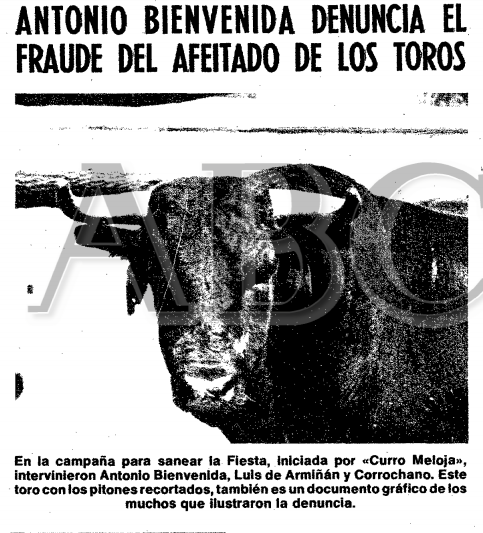 ANTONIO BIENVENIDA DENUNCIA EL FRAUDE DEL AFEITADO DE LOS TOROS

ABC

En la campaña para sanear la Fiesta, iniciada por «Curro Meloja», intervinieron Antonio Bienvenida, Luis de Armiñán y Corrochano. Este toro con los pitones recortados, también es un documento gráfico de los muchos que ilustraron la denuncia.